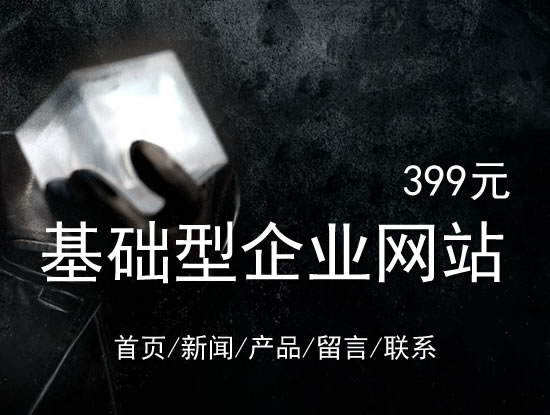 399元

基础型企业网站

首页/新闻/产品/留言/联系